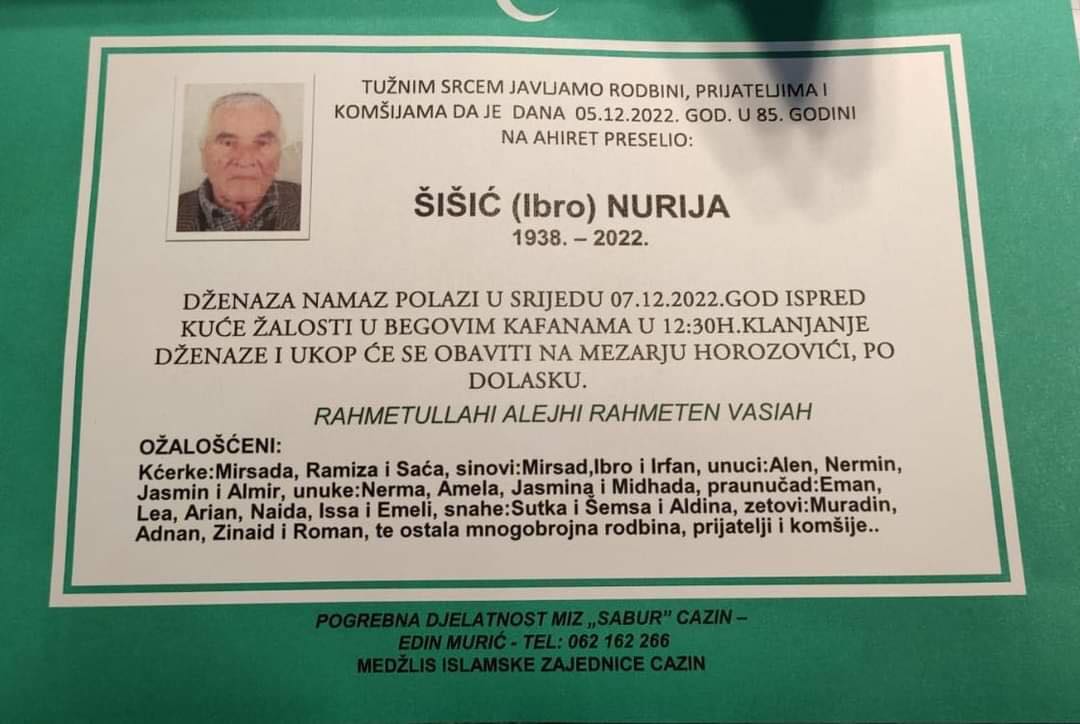 TUŽNIM SRCEM JAVLJAMO RODBINI, PRIJATELJIMA I KOMŠIJAMA DA JE DANA 05.12.2022. GOD. U 85. GODINI NA AHIRET PRESELIO:

ŠIŠIĆ (Ibro) NURIJA
1938. – 2022.

DŽENAZA NAMAZ POLAZI U SRIJEDU 07.12.2022.GOD ISPRED KUĆE ŽALOSTI U BEGOVIM KAFANAMA U 12:30H.KLANJANJE DŽENAZE I UKOP ĆE SE OBAVITI NA MEZARJU HOROZOVIĆI, PO DOLASKU.

RAHMETULLAHI ALEJHI RAHMETEN VASIAH

OŽALOŠĆENI:
Kćerke:Mirsada, Ramiza i Saća, sinovi:Mirsad,Ibro i Irfan, unuci:Alen, Nermin, Jasmin i Almir, unuke:Nerma, Amela, Jasmina i Midhada, praunučad:Eman, Lea, Arian, Naida, Issa i Emeli, snahe:Sutka i Šemsa i Aldina, zetovi:Muradin, Adnan, Zinaid i Roman, te ostala mnogobrojna rodbina, prijatelji i komšije..

POGREBNA DJELATNOST MIZ „SABUR" CAZIN –
EDIN MURIĆ - TEL: 062 162 266
MEDŽLIS ISLAMSKE ZAJEDNICE CAZIN